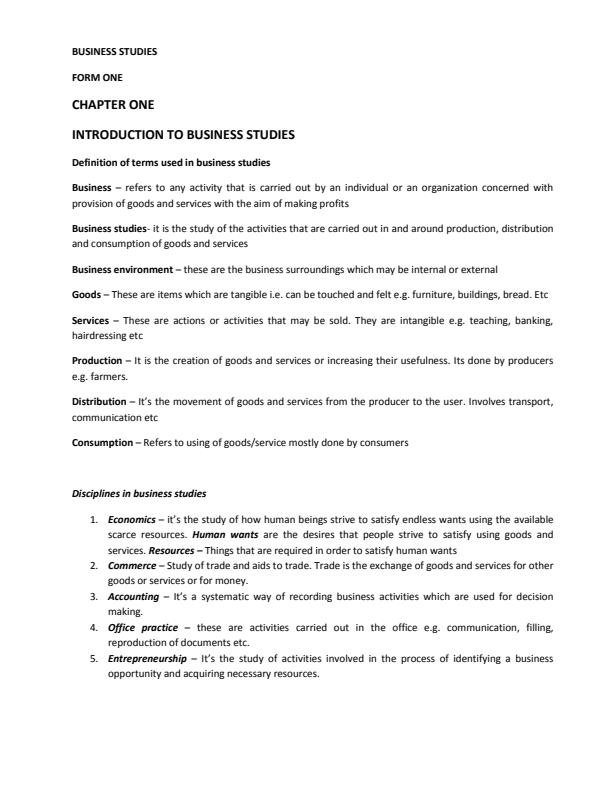 BUSINESS STUDIES

FORM ONE

CHAPTER ONE

INTRODUCTION TO BUSINESS STUDIES

Definition of terms used in business studies

Business – refers to any activity that is carried out by an individual or an organization concerned with provision of goods and services with the aim of making profits

Business studies- it is the study of the activities that are carried out in and around production, distribution and consumption of goods and services

Business environment – these are the business surroundings which may be internal or external

Goods – These are items which are tangible i.e. can be touched and felt e.g. furniture, buildings, bread. Etc

Services – These are actions or activities that may be sold. They are intangible e.g. teaching, banking, hairdressing etc

Production – It is the creation of goods and services or increasing their usefulness. Its done by producers e.g. farmers.

Distribution – It's the movement of goods and services from the producer to the user. Involves transport, communication etc

Consumption – Refers to using of goods/service mostly done by consumers

Disciplines in business studies

1. Economics – it's the study of how human beings strive to satisfy endless wants using the available scarce resources. Human wants are the desires that people strive to satisfy using goods and services. Resources – Things that are required in order to satisfy human wants
2. Commerce – Study of trade and aids to trade. Trade is the exchange of goods and services for other goods or services or for money.
3. Accounting – It's a systematic way of recording business activities which are used for decision making.
4. Office practice – these are activities carried out in the office e.g. communication, filling, reproduction of documents etc.
5. Entrepreneurship – It's the study of activities involved in the process of identifying a business opportunity and acquiring necessary resources.